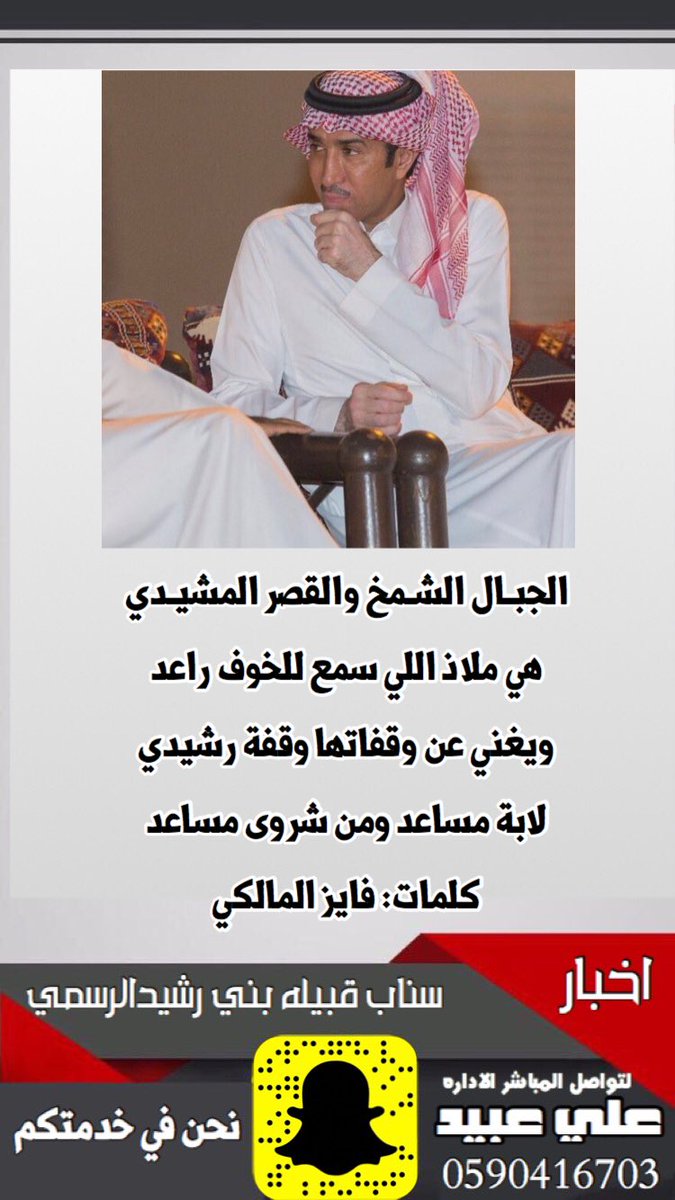 الجبال الشمخ والقصر المشيدي

هي ملاذ اللي سمع للخوف راعد

ويغني عن وقفاتها وقفة رشيدي

لابة مساعد ومن شروى مساعد

كلمات: فايز المالكي

اخبار

سناب قبيله بني رشيدالرسمي

لتواصل المباشر الاداره

علي عبيد

0590416703

نحن في خدمتكم